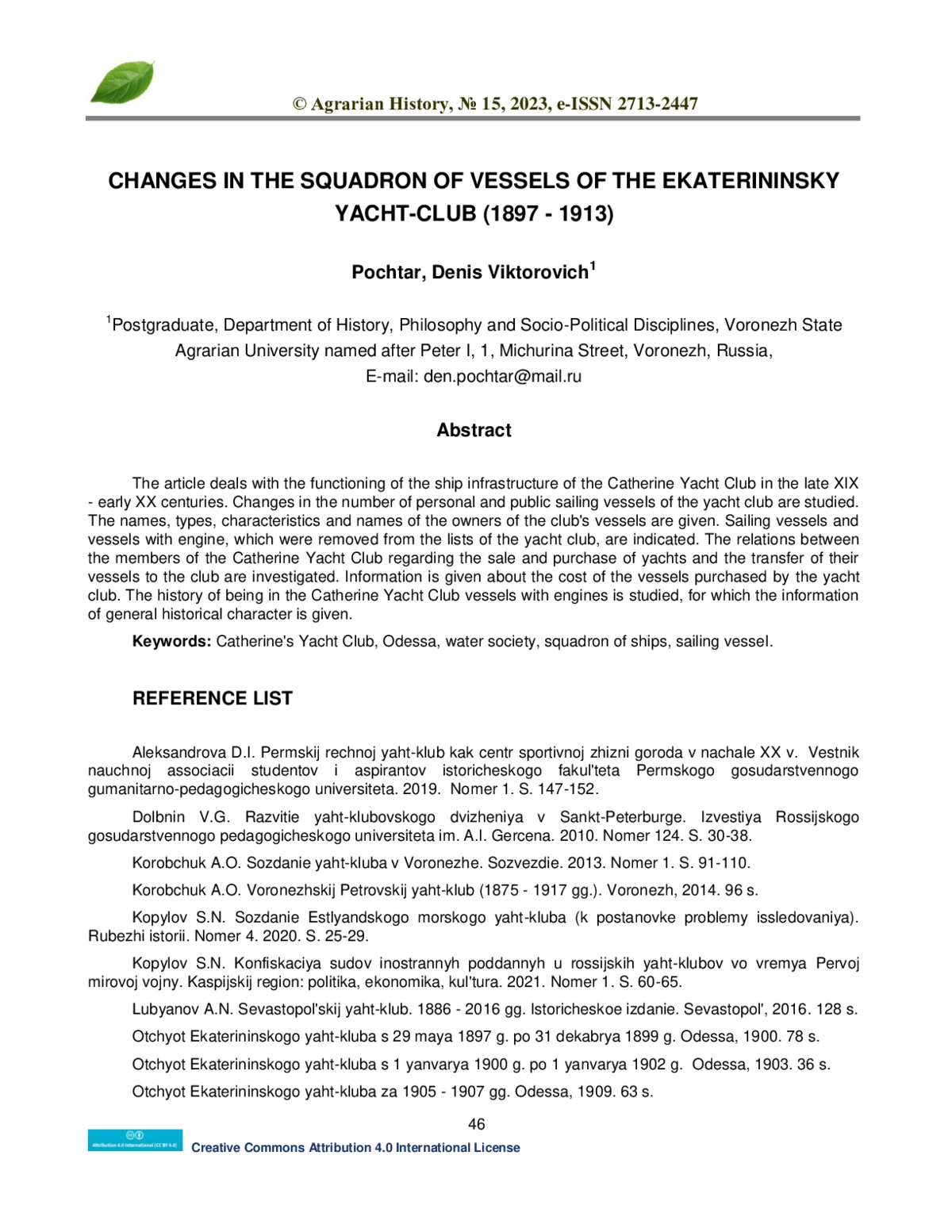 © Agrarian History, № 15, 2023, e-ISSN 2713-2447

CHANGES IN THE SQUADRON OF VESSELS OF THE EKATERININSKY YACHT-CLUB (1897 - 1913)

Pochtar, Denis Viktorovich$^1$

$^1$Postgraduate, Department of History, Philosophy and Socio-Political Disciplines, Voronezh State Agrarian University named after Peter I, 1, Michurina Street, Voronezh, Russia,
E-mail: den.pochtar@mail.ru

Abstract

The article deals with the functioning of the ship infrastructure of the Catherine Yacht Club in the late XIX - early XX centuries. Changes in the number of personal and public sailing vessels of the yacht club are studied. The names, types, characteristics and names of the owners of the club's vessels are given. Sailing vessels and vessels with engine, which were removed from the lists of the yacht club, are indicated. The relations between the members of the Catherine Yacht Club regarding the sale and purchase of yachts and the transfer of their vessels to the club are investigated. Information is given about the cost of the vessels purchased by the yacht club. The history of being in the Catherine Yacht Club vessels with engines is studied, for which the information of general historical character is given.

Keywords: Catherine's Yacht Club, Odessa, water society, squadron of ships, sailing vessel.

REFERENCE LIST

Aleksandrova D.I. Permskij rechnoj yaht-klub kak centr sportivnoj zhizni goroda v nachale XX v. Vestnik nauchnoj associacii studentov i aspirantov istoricheskogo fakul'teta Permskogo gosudarstvennogo gumanitarno-pedagogicheskogo universiteta. 2019. Nomer 1. S. 147-152.

Dolbnin V.G. Razvitie yaht-klubovskogo dvizheniya v Sankt-Peterburge. Izvestiya Rossijskogo gosudarstvennogo pedagogicheskogo universiteta im. A.I. Gercena. 2010. Nomer 124. S. 30-38.

Korobchuk A.O. Sozdanie yaht-kluba v Voronezhe. Sozvezdie. 2013. Nomer 1. S. 91-110.

Korobchuk A.O. Voronezhskij Petrovskij yaht-klub (1875 - 1917 gg.). Voronezh, 2014. 96 s.

Kopylov S.N. Sozdanie Estlyandskogo morskogo yaht-kluba (k postanovke problemy issledovaniya). Rubezhi istorii. Nomer 4. 2020. S. 25-29.

Kopylov S.N. Konfiskaciya sudov inostrannyh poddannyh u rossijskih yaht-klubov vo vremya Pervoj mirovoj vojny. Kaspijskij region: politika, ekonomika, kul'tura. 2021. Nomer 1. S. 60-65.

Lubyanov A.N. Sevastopol'skij yaht-klub. 1886 - 2016 gg. Istoricheskoe izdanie. Sevastopol', 2016. 128 s.

Otchyot Ekaterininskogo yaht-kluba s 29 maya 1897 g. po 31 dekabrya 1899 g. Odessa, 1900. 78 s.

Otchyot Ekaterininskogo yaht-kluba s 1 yanvarya 1900 g. po 1 yanvarya 1902 g. Odessa, 1903. 36 s.

Otchyot Ekaterininskogo yaht-kluba za 1905 - 1907 gg. Odessa, 1909. 63 s.

46

Attribution 4.0 International (CC BY 4.0)
Creative Commons Attribution 4.0 International License